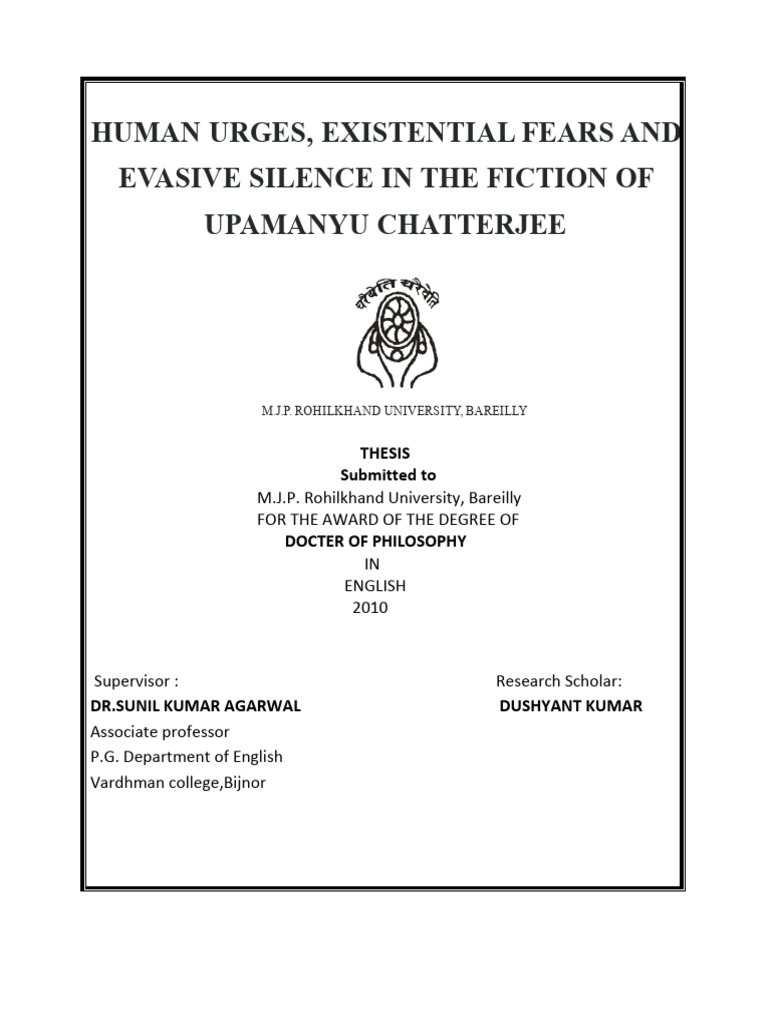 HUMAN URGES, EXISTENTIAL FEARS AND EVASIVE SILENCE IN THE FICTION OF UPAMANYU CHATTERJEE

चरैवेति चरैवेति

M.J.P. ROHILKHAND UNIVERSITY, BAREILLY

THESIS
Submitted to
M.J.P. Rohilkhand University, Bareilly
FOR THE AWARD OF THE DEGREE OF
DOCTER OF PHILOSOPHY
IN
ENGLISH
2010

Supervisor :
DR.SUNIL KUMAR AGARWAL
Associate professor
P.G. Department of English
Vardhman college,Bijnor

Research Scholar:
DUSHYANT KUMAR